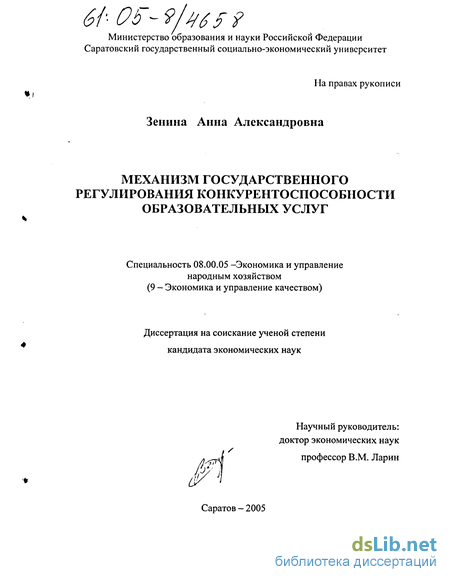 61:05-8/4658

Министерство образования и науки Российской Федерации
Саратовский государственный социально-экономический университет

На правах рукописи

Зенина Анна Александровна

МЕХАНИЗМ ГОСУДАРСТВЕННОГО РЕГУЛИРОВАНИЯ КОНКУРЕНТОСПОСОБНОСТИ ОБРАЗОВАТЕЛЬНЫХ УСЛУГ

Специальность 08.00.05 –Экономика и управление народным хозяйством
(9 – Экономика и управление качеством)

Диссертация на соискание ученой степени
кандидата экономических наук

Научный руководитель:
доктор экономических наук
профессор В.М. Ларин

Саратов – 2005

dsLib.net
библиотека диссертаций